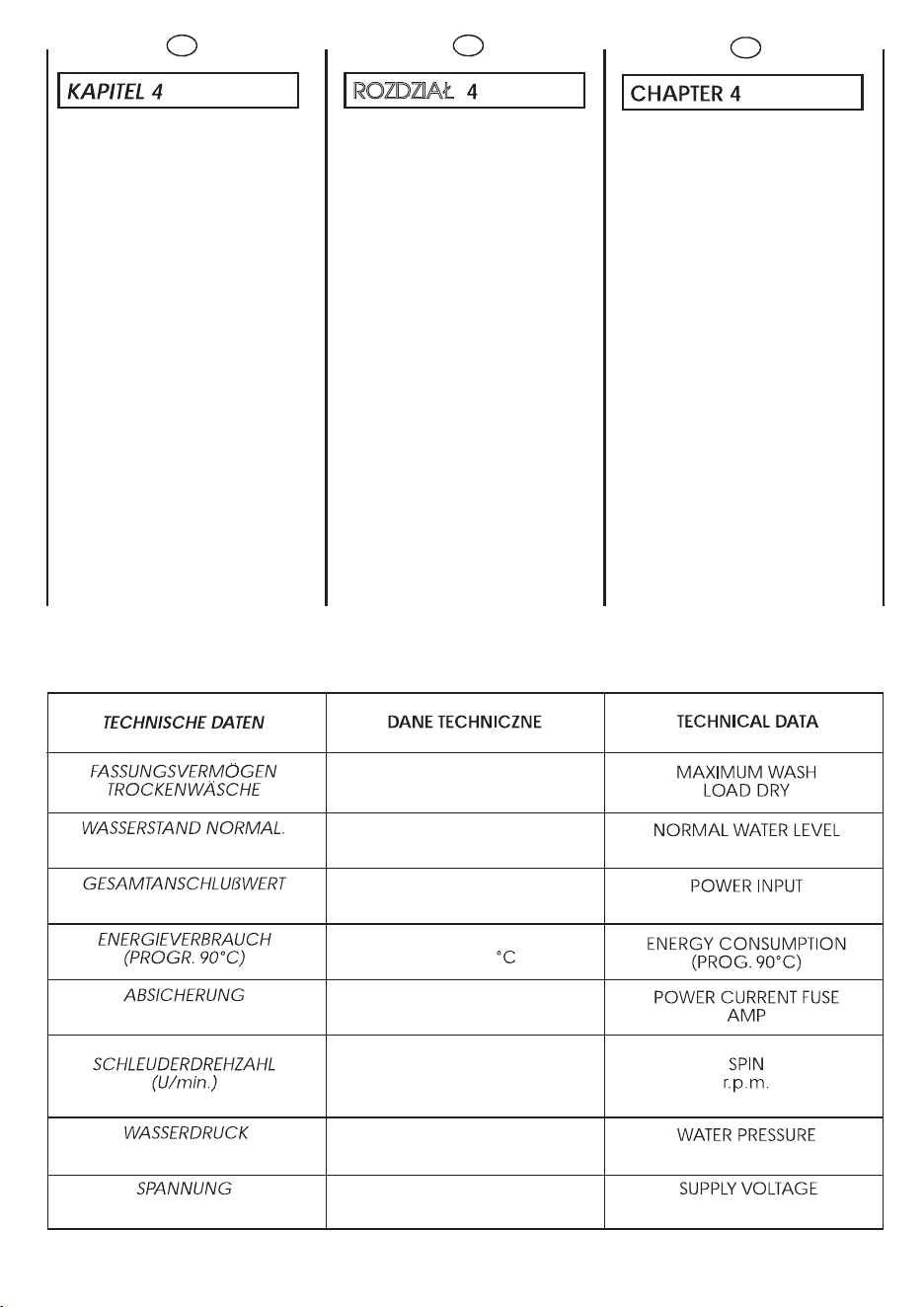 KAPITEL 4

ROZDZIAŁ 4

CHAPTER 4

| TECHNISCHE DATEN | DANE TECHNICZNE | TECHNICAL DATA |
|---|---|---|
| FASSUNGSVERMÖGEN TROCKENWÄSCHE | | MAXIMUM WASH LOAD DRY |
| WASSERSTAND NORMAL. | | NORMAL WATER LEVEL |
| GESAMTANSCHLUßWERT | | POWER INPUT |
| ENERGIEVERBRAUCH (PROGR. 90°C) | °C | ENERGY CONSUMPTION (PROG. 90°C) |
| ABSICHERUNG | | POWER CURRENT FUSE AMP |
| SCHLEUDERDREHZAHL (U/min.) | | SPIN r.p.m. |
| WASSERDRUCK | | WATER PRESSURE |
| SPANNUNG | | SUPPLY VOLTAGE |